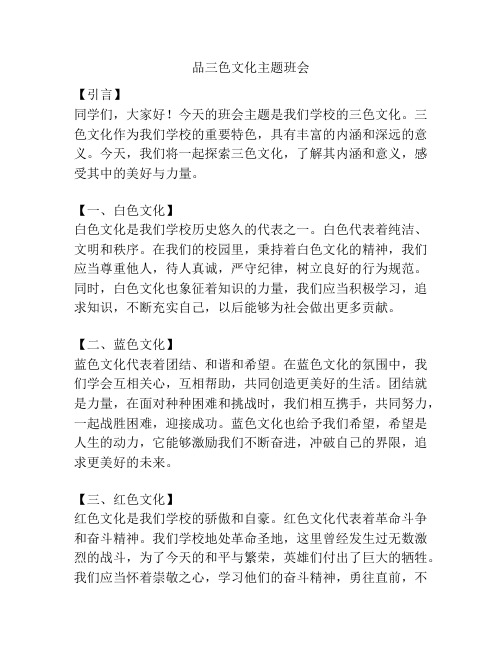 品三色文化主题班会

【引言】
同学们，大家好！今天的班会主题是我们学校的三色文化。三色文化作为我们学校的重要特色，具有丰富的内涵和深远的意义。今天，我们将一起探索三色文化，了解其内涵和意义，感受其中的美好与力量。

【一、白色文化】
白色文化是我们学校历史悠久的代表之一。白色代表着纯洁、文明和秩序。在我们的校园里，秉持着白色文化的精神，我们应当尊重他人，待人真诚，严守纪律，树立良好的行为规范。同时，白色文化也象征着知识的力量，我们应当积极学习，追求知识，不断充实自己，以后能够为社会做出更多贡献。

【二、蓝色文化】
蓝色文化代表着团结、和谐和希望。在蓝色文化的氛围中，我们学会互相关心，互相帮助，共同创造更美好的生活。团结就是力量，在面对种种困难和挑战时，我们相互携手，共同努力，一起战胜困难，迎接成功。蓝色文化也给予我们希望，希望是人生的动力，它能够激励我们不断奋进，冲破自己的界限，追求更美好的未来。

【三、红色文化】
红色文化是我们学校的骄傲和自豪。红色文化代表着革命斗争和奋斗精神。我们学校地处革命圣地，这里曾经发生过无数激烈的战斗，为了今天的和平与繁荣，英雄们付出了巨大的牺牲。我们应当怀着崇敬之心，学习他们的奋斗精神，勇往直前，不